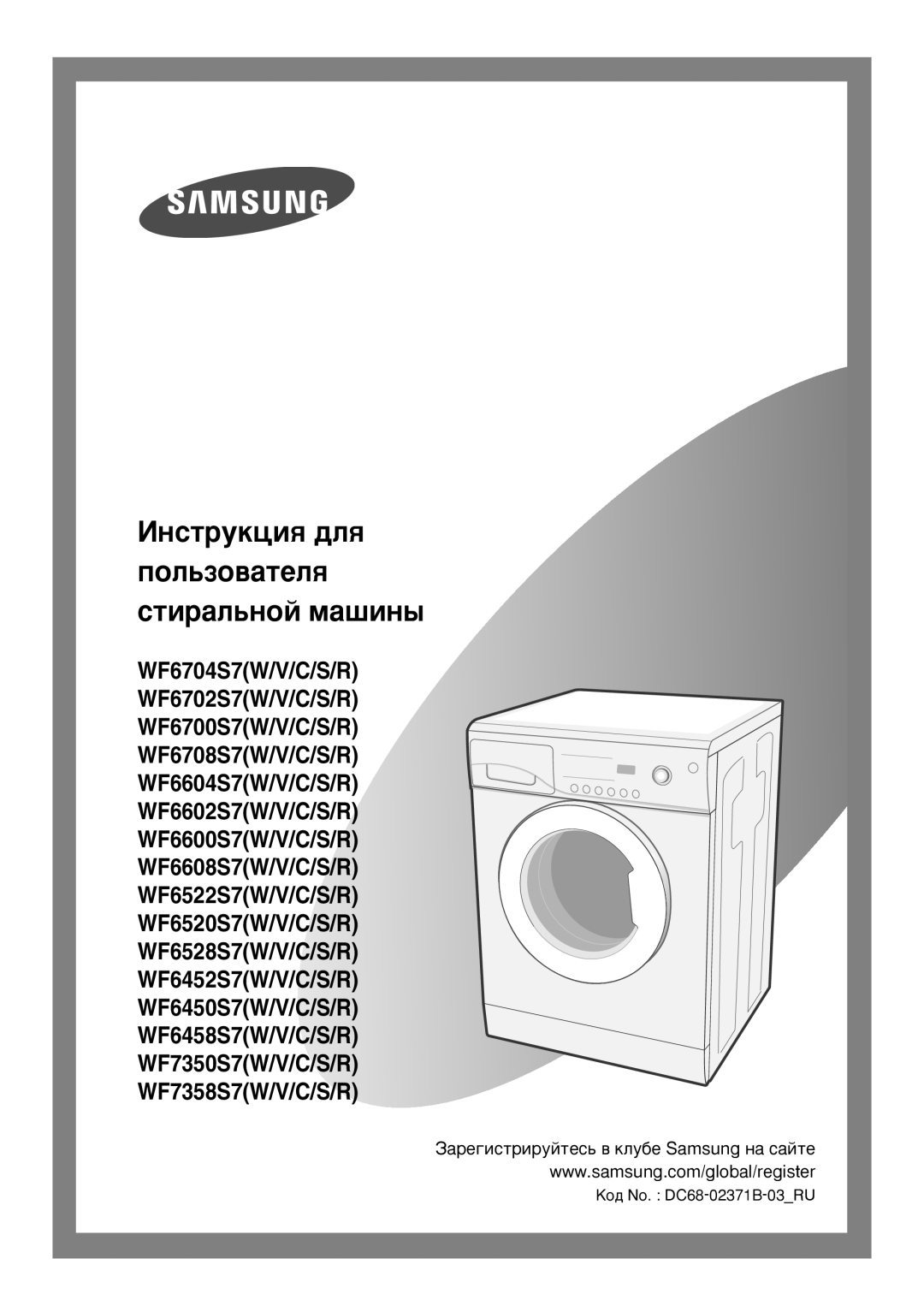 SAMSUNG

Инструкция для пользователя стиральной машины

WF6704S7(W/V/C/S/R)
WF6702S7(W/V/C/S/R)
WF6700S7(W/V/C/S/R)
WF6708S7(W/V/C/S/R)
WF6604S7(W/V/C/S/R)
WF6602S7(W/V/C/S/R)
WF6600S7(W/V/C/S/R)
WF6608S7(W/V/C/S/R)
WF6522S7(W/V/C/S/R)
WF6520S7(W/V/C/S/R)
WF6528S7(W/V/C/S/R)
WF6452S7(W/V/C/S/R)
WF6450S7(W/V/C/S/R)
WF6458S7(W/V/C/S/R)
WF7350S7(W/V/C/S/R)
WF7358S7(W/V/C/S/R)

Зарегистрируйтесь в клубе Samsung на сайте
www.samsung.com/global/register
Код No. : DC68-02371B-03_RU